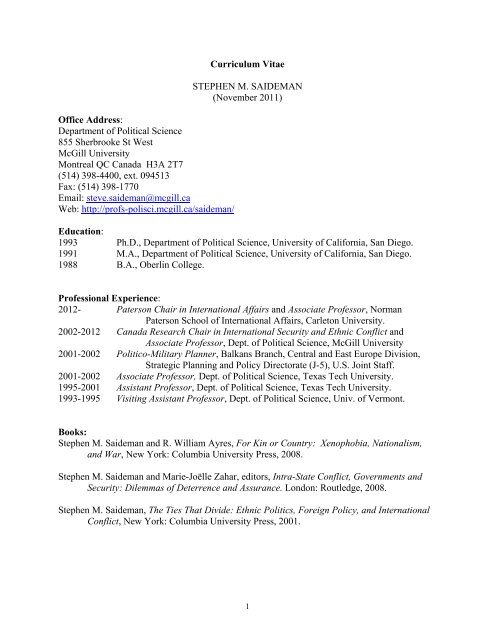 Curriculum Vitae

STEPHEN M. SAIDEMAN
(November 2011)

Office Address:
Department of Political Science
855 Sherbrooke St West
McGill University
Montreal QC Canada H3A 2T7
(514) 398-4400, ext. 094513
Fax: (514) 398-1770
Email: steve.saideman@mcgill.ca
Web: http://profs-polisci.mcgill.ca/saideman/

Education:
1993 Ph.D., Department of Political Science, University of California, San Diego.
1991 M.A., Department of Political Science, University of California, San Diego.
1988 B.A., Oberlin College.

Professional Experience:
2012- Paterson Chair in International Affairs and Associate Professor, Norman Paterson School of International Affairs, Carleton University.
2002-2012 Canada Research Chair in International Security and Ethnic Conflict and Associate Professor, Dept. of Political Science, McGill University
2001-2002 Politico-Military Planner, Balkans Branch, Central and East Europe Division, Strategic Planning and Policy Directorate (J-5), U.S. Joint Staff.
2001-2002 Associate Professor, Dept. of Political Science, Texas Tech University.
1995-2001 Assistant Professor, Dept. of Political Science, Texas Tech University.
1993-1995 Visiting Assistant Professor, Dept. of Political Science, Univ. of Vermont.

Books:
Stephen M. Saideman and R. William Ayres, For Kin or Country: Xenophobia, Nationalism, and War, New York: Columbia University Press, 2008.

Stephen M. Saideman and Marie-Joëlle Zahar, editors, Intra-State Conflict, Governments and Security: Dilemmas of Deterrence and Assurance. London: Routledge, 2008.

Stephen M. Saideman, The Ties That Divide: Ethnic Politics, Foreign Policy, and International Conflict, New York: Columbia University Press, 2001.

1